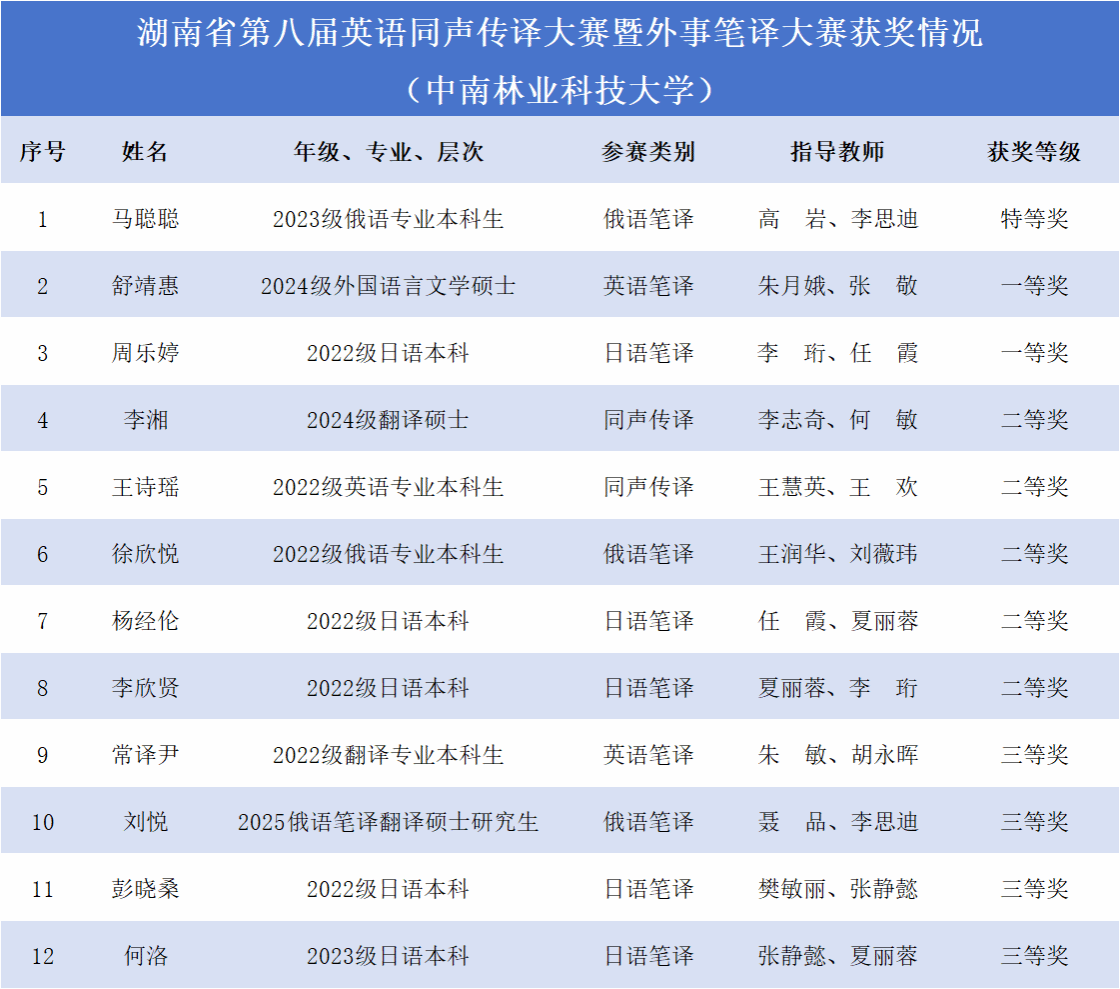 湖南省第八届英语同声传译大赛暨外事笔译大赛获奖情况
（中南林业科技大学）

| 序号 | 姓名 | 年级、专业、层次 | 参赛类别 | 指导教师 | 获奖等级 |
|---|---|---|---|---|---|
| 1 | 马聪聪 | 2023级俄语专业本科生 | 俄语笔译 | 高　岩、李思迪 | 特等奖 |
| 2 | 舒靖惠 | 2024级外国语言文学硕士 | 英语笔译 | 朱月娥、张　敬 | 一等奖 |
| 3 | 周乐婷 | 2022级日语本科 | 日语笔译 | 李　珩、任　霞 | 一等奖 |
| 4 | 李湘 | 2024级翻译硕士 | 同声传译 | 李志奇、何　敏 | 二等奖 |
| 5 | 王诗瑶 | 2022级英语专业本科生 | 同声传译 | 王慧英、王　欢 | 二等奖 |
| 6 | 徐欣悦 | 2022级俄语专业本科生 | 俄语笔译 | 王润华、刘薇玮 | 二等奖 |
| 7 | 杨经伦 | 2022级日语本科 | 日语笔译 | 任　霞、夏丽蓉 | 二等奖 |
| 8 | 李欣贤 | 2022级日语本科 | 日语笔译 | 夏丽蓉、李　珩 | 二等奖 |
| 9 | 常译尹 | 2022级翻译专业本科生 | 英语笔译 | 朱　敏、胡永晖 | 三等奖 |
| 10 | 刘悦 | 2025俄语笔译翻译硕士研究生 | 俄语笔译 | 聂　品、李思迪 | 三等奖 |
| 11 | 彭晓桑 | 2022级日语本科 | 日语笔译 | 樊敏丽、张静懿 | 三等奖 |
| 12 | 何洛 | 2023级日语本科 | 日语笔译 | 张静懿、夏丽蓉 | 三等奖 |